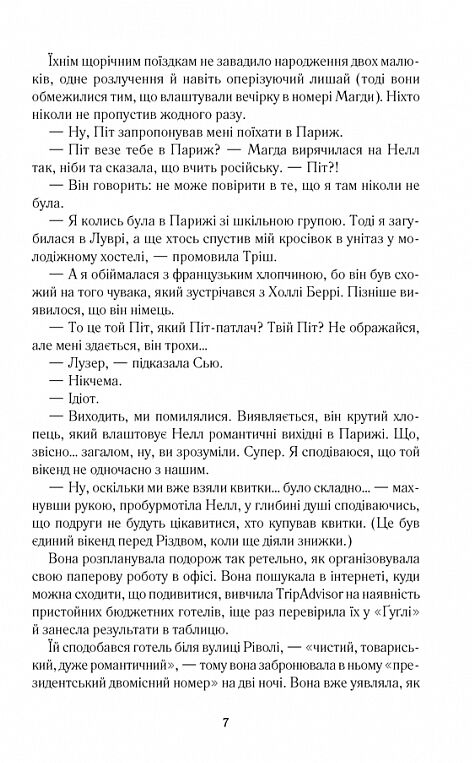 Їхнім щорічним поїздкам не завадило народження двох малюків, одне розлучення й навіть оперізуючий лишай (тоді вони обмежилися тим, що влаштували вечірку в номері Магди). Ніхто ніколи не пропустив жодного разу.

— Ну, Піт запропонував мені поїхати в Париж.

— Піт везе тебе в Париж? — Магда вирячилася на Нелл так, ніби та сказала, що вчить російську. — Піт?!

— Він говорить: не може повірити в те, що я там ніколи не була.

— Я колись була в Парижі зі шкільною групою. Тоді я загубилася в Луврі, а ще хтось спустив мій кросівок в унітаз у молодіжному хостелі, — промовила Тріш.

— А я обіймалася з французьким хлопчиною, бо він був схожий на того чувака, який зустрічався з Холлі Беррі. Пізніше виявилося, що він німець.

— То це той Піт, який Піт-патлач? Твій Піт? Не ображайся, але мені здається, він трохи...

— Лузер, — підказала Сью.

— Нікчема.

— Ідіот.

— Виходить, ми помилялися. Виявляється, він крутий хлопець, який влаштовує Нелл романтичні вихідні в Парижі. Що, звісно... загалом, ну, ви зрозуміли. Супер. Я сподіваюся, що той вікенд не одночасно з нашим.

— Ну, оскільки ми вже взяли квитки... було складно... — махнувши рукою, пробурмотіла Нелл, у глибині душі сподіваючись, що подруги не будуть цікавитися, хто купував квитки. (Це був єдиний вікенд перед Різдвом, коли ще діяли знижки.)

Вона розпланувала подорож так ретельно, як організовувала свою паперову роботу в офісі. Вона пошукала в інтернеті, куди можна сходити, що подивитися, вивчила TripAdvisor на наявність пристойних бюджетних готелів, іще раз перевірила їх у «Гуглі» й занесла результати в таблицю.

Їй сподобався готель біля вулиці Ріволі, — «чистий, товариський, дуже романтичний», — тому вона забронювала в ньому «президентський двомісний номер» на дві ночі. Вона вже уявляла, як

7